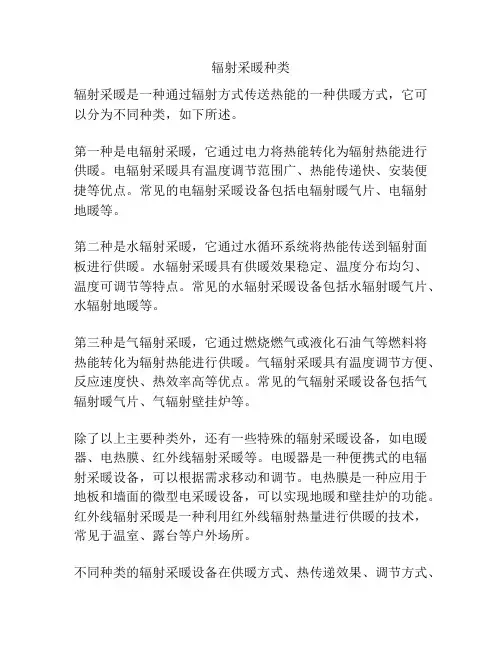 辐射采暖种类

辐射采暖是一种通过辐射方式传送热能的一种供暖方式，它可以分为不同种类，如下所述。

第一种是电辐射采暖，它通过电力将热能转化为辐射热能进行供暖。电辐射采暖具有温度调节范围广、热能传递快、安装便捷等优点。常见的电辐射采暖设备包括电辐射暖气片、电辐射地暖等。

第二种是水辐射采暖，它通过水循环系统将热能传送到辐射面板进行供暖。水辐射采暖具有供暖效果稳定、温度分布均匀、温度可调节等特点。常见的水辐射采暖设备包括水辐射暖气片、水辐射地暖等。

第三种是气辐射采暖，它通过燃烧燃气或液化石油气等燃料将热能转化为辐射热能进行供暖。气辐射采暖具有温度调节方便、反应速度快、热效率高等优点。常见的气辐射采暖设备包括气辐射暖气片、气辐射壁挂炉等。

除了以上主要种类外，还有一些特殊的辐射采暖设备，如电暖器、电热膜、红外线辐射采暖等。电暖器是一种便携式的电辐射采暖设备，可以根据需求移动和调节。电热膜是一种应用于地板和墙面的微型电采暖设备，可以实现地暖和壁挂炉的功能。红外线辐射采暖是一种利用红外线辐射热量进行供暖的技术，常见于温室、露台等户外场所。

不同种类的辐射采暖设备在供暖方式、热传递效果、调节方式、